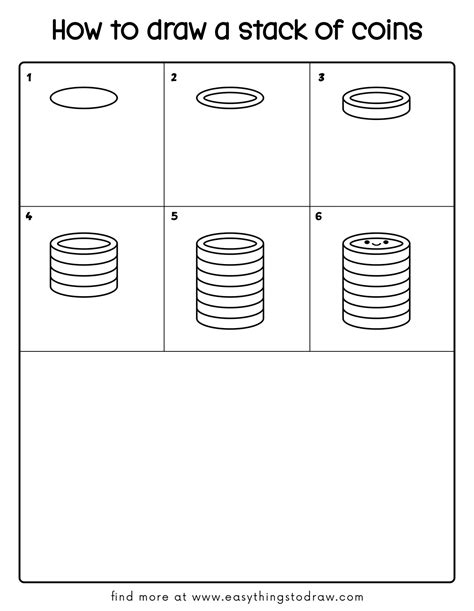 How to draw a stack of coins

1

2

3

4

5

6

find more at www.easythingstodraw.com